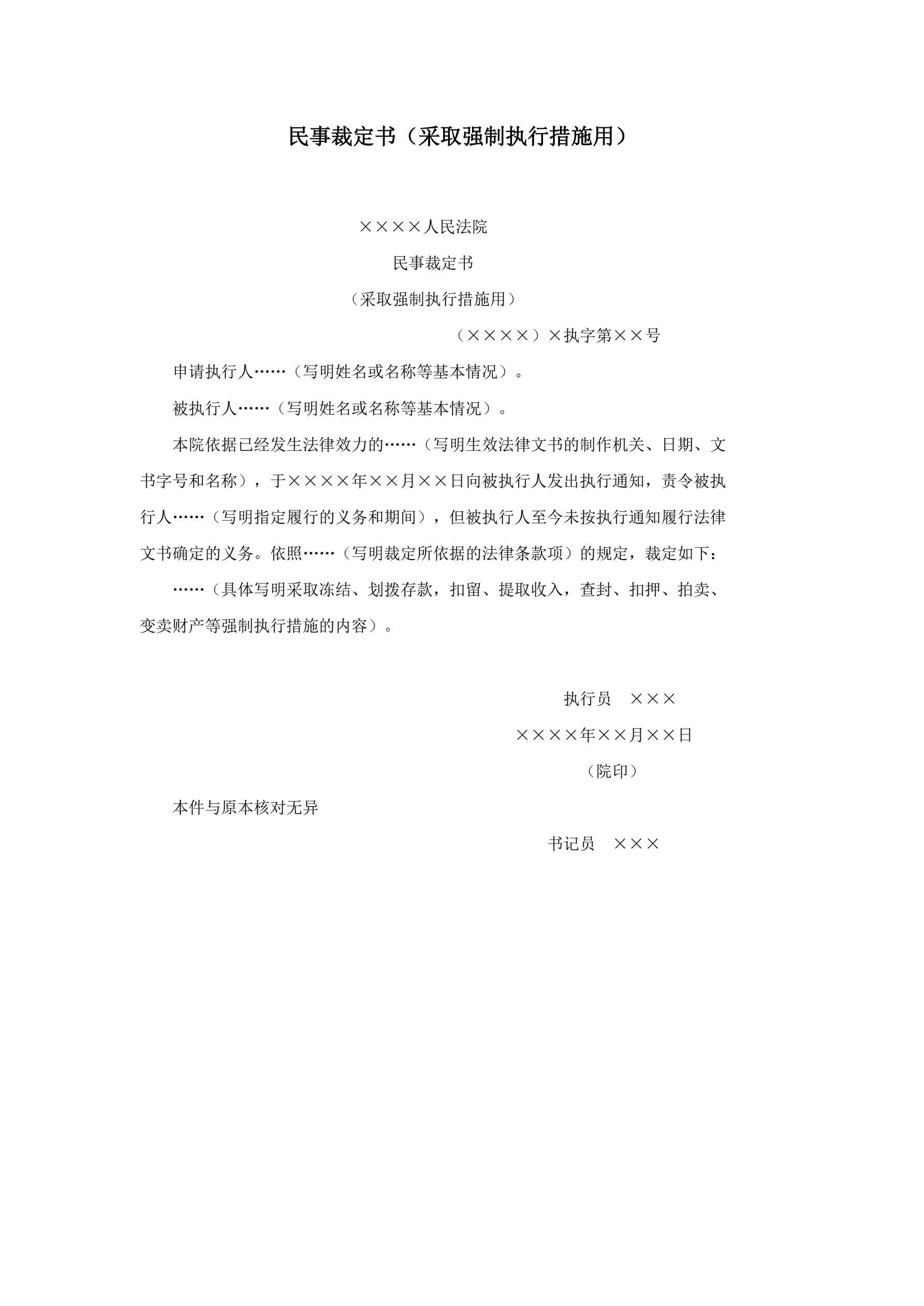 民事裁定书（采取强制执行措施用）

××××人民法院

民事裁定书

（采取强制执行措施用）

（××××）×执字第××号

申请执行人……（写明姓名或名称等基本情况）。

被执行人……（写明姓名或名称等基本情况）。

本院依据已经发生法律效力的……（写明生效法律文书的制作机关、日期、文书字号和名称），于××××年××月××日向被执行人发出执行通知，责令被执行人……（写明指定履行的义务和期间），但被执行人至今未按执行通知履行法律文书确定的义务。依照……（写明裁定所依据的法律条款项）的规定，裁定如下：

……（具体写明采取冻结、划拨存款，扣留、提取收入，查封、扣押、拍卖、变卖财产等强制执行措施的内容）。

执行员　×××

××××年××月××日

（院印）

本件与原本核对无异

书记员　×××